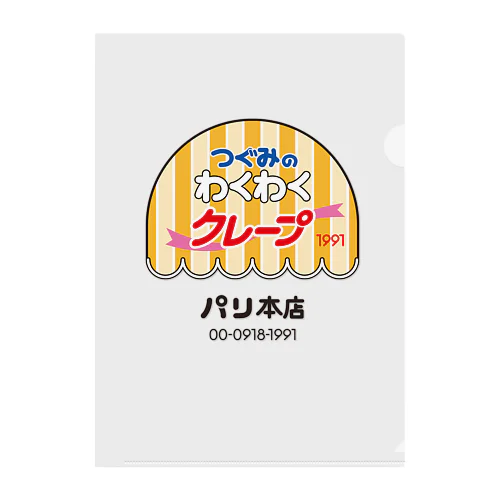 つぐみの
わくわく
クレープ
1991

パリ本店
00-0918-1991